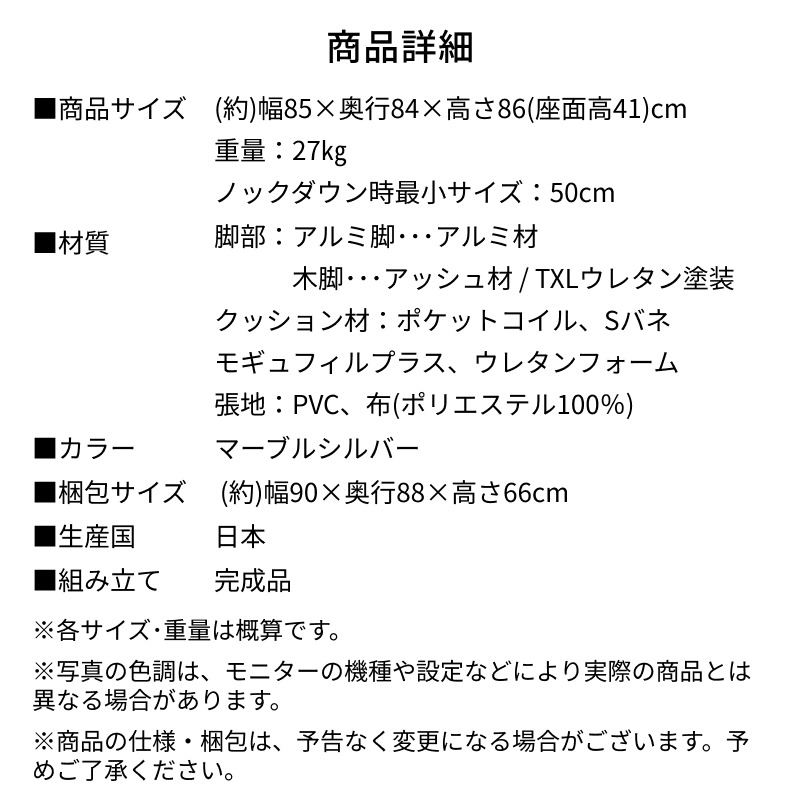 商品詳細

■商品サイズ　(約)幅85×奥行84×高さ86(座面高41)cm
重量：27kg
ノックダウン時最小サイズ：50cm

■材質　脚部：アルミ脚･･･アルミ材
木脚･･･アッシュ材 / TXLウレタン塗装
クッション材：ポケットコイル、Sバネ
モギュフィルプラス、ウレタンフォーム
張地：PVC、布(ポリエステル100%)

■カラー　マーブルシルバー

■梱包サイズ　(約)幅90×奥行88×高さ66cm

■生産国　日本

■組み立て　完成品

※各サイズ･重量は概算です。

※写真の色調は、モニターの機種や設定などにより実際の商品とは異なる場合があります。

※商品の仕様・梱包は、予告なく変更になる場合がございます。予めご了承ください。